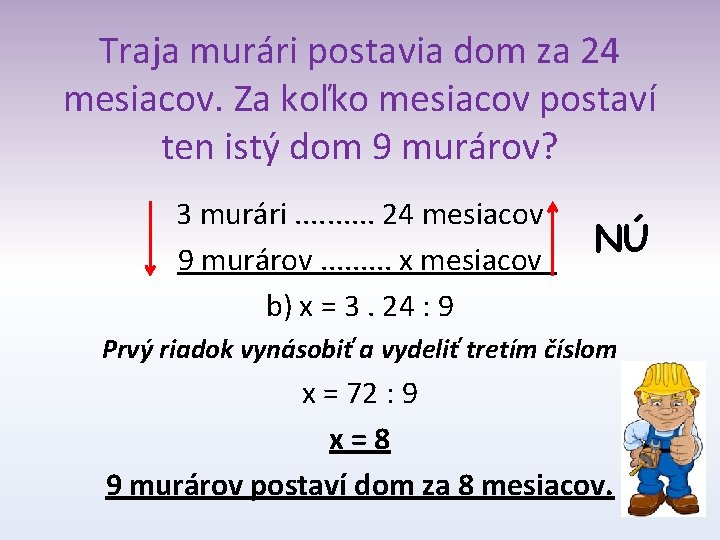 Traja murári postavia dom za 24 mesiacov. Za koľko mesiacov postaví ten istý dom 9 murárov?

3 murári .......... 24 mesiacov
9 murárov ......... x mesiacov

NÚ

b) x = 3 . 24 : 9

Prvý riadok vynásobiť a vydeliť tretím číslom

x = 72 : 9

x = 8

9 murárov postaví dom za 8 mesiacov.